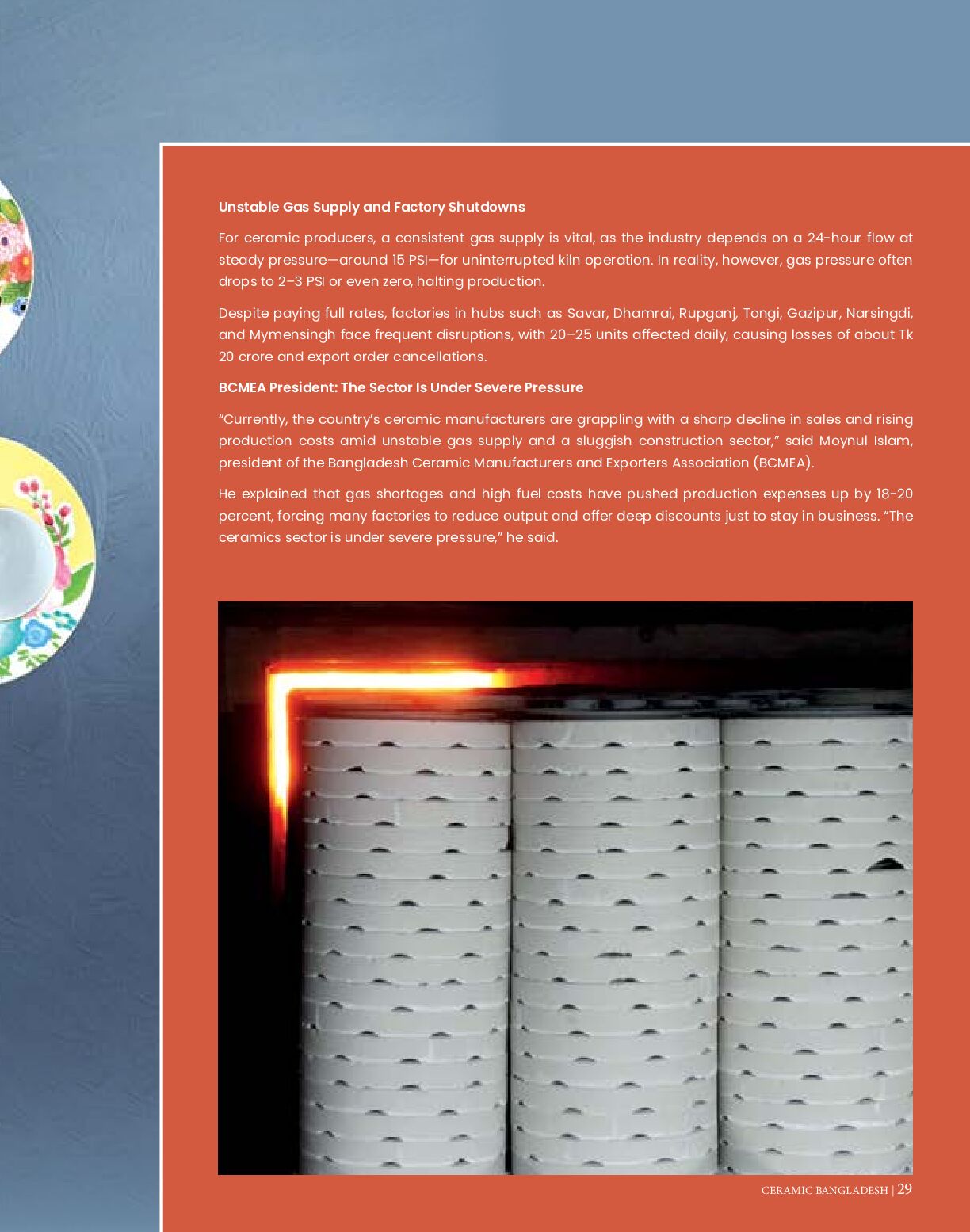 Unstable Gas Supply and Factory Shutdowns

For ceramic producers, a consistent gas supply is vital, as the industry depends on a 24-hour flow at steady pressure—around 15 PSI—for uninterrupted kiln operation. In reality, however, gas pressure often drops to 2–3 PSI or even zero, halting production.

Despite paying full rates, factories in hubs such as Savar, Dhamrai, Rupganj, Tongi, Gazipur, Narsingdi, and Mymensingh face frequent disruptions, with 20–25 units affected daily, causing losses of about Tk 20 crore and export order cancellations.

BCMEA President: The Sector Is Under Severe Pressure

"Currently, the country's ceramic manufacturers are grappling with a sharp decline in sales and rising production costs amid unstable gas supply and a sluggish construction sector," said Moynul Islam, president of the Bangladesh Ceramic Manufacturers and Exporters Association (BCMEA).

He explained that gas shortages and high fuel costs have pushed production expenses up by 18-20 percent, forcing many factories to reduce output and offer deep discounts just to stay in business. "The ceramics sector is under severe pressure," he said.

CERAMIC BANGLADESH | 29